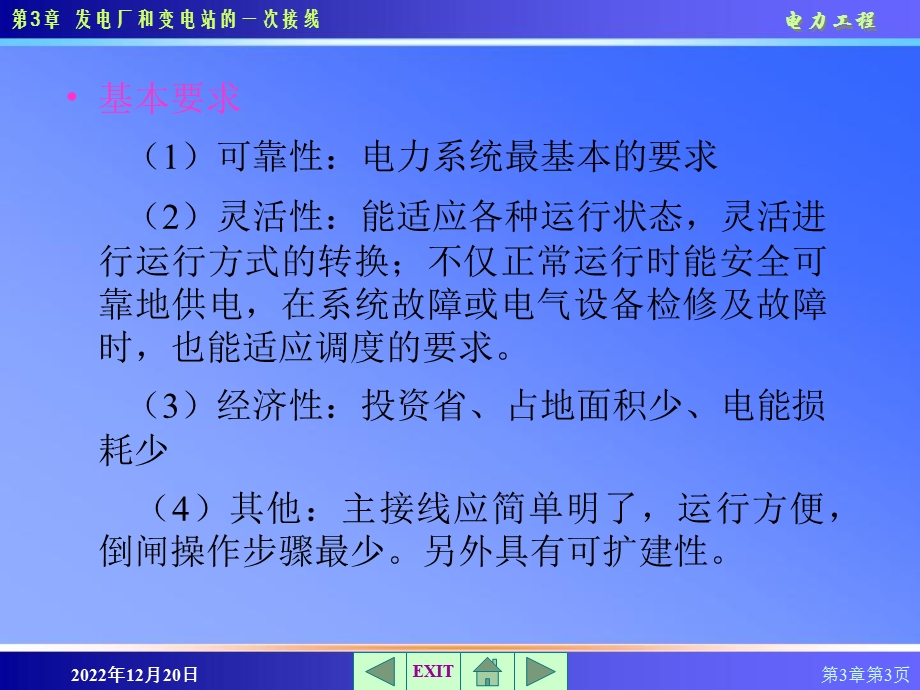 第3章 发电厂和变电站的一次接线

电力工程

• 基本要求

（1）可靠性：电力系统最基本的要求

（2）灵活性：能适应各种运行状态，灵活进行运行方式的转换；不仅正常运行时能安全可靠地供电，在系统故障或电气设备检修及故障时，也能适应调度的要求。

（3）经济性：投资省、占地面积少、电能损耗少

（4）其他：主接线应简单明了，运行方便，倒闸操作步骤最少。另外具有可扩建性。

2022年12月20日

EXIT

第3章第3页